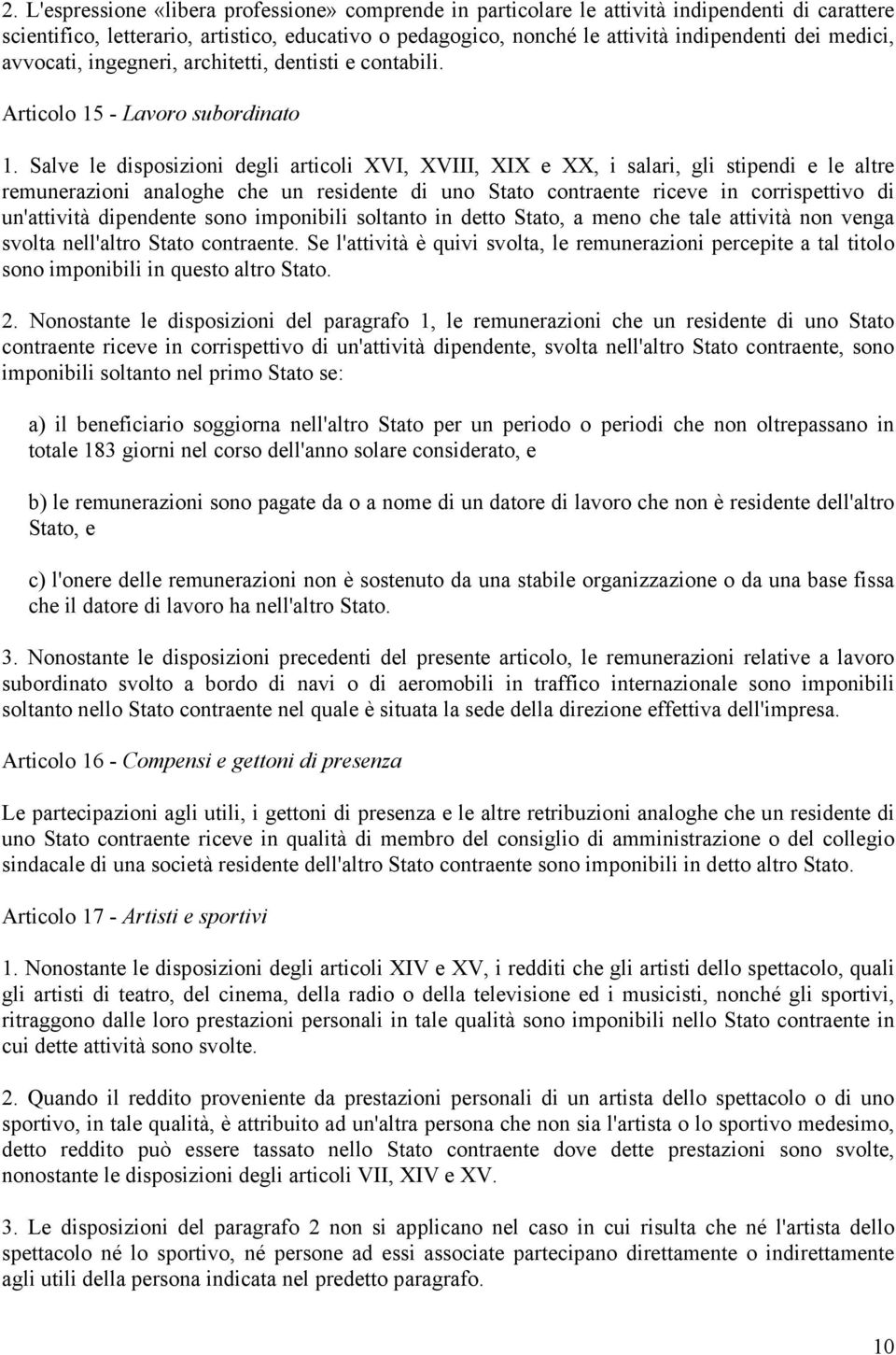 2. L'espressione «libera professione» comprende in particolare le attività indipendenti di carattere scientifico, letterario, artistico, educativo o pedagogico, nonché le attività indipendenti dei medici, avvocati, ingegneri, architetti, dentisti e contabili.

Articolo 15 - Lavoro subordinato

1. Salve le disposizioni degli articoli XVI, XVIII, XIX e XX, i salari, gli stipendi e le altre remunerazioni analoghe che un residente di uno Stato contraente riceve in corrispettivo di un'attività dipendente sono imponibili soltanto in detto Stato, a meno che tale attività non venga svolta nell'altro Stato contraente. Se l'attività è quivi svolta, le remunerazioni percepite a tal titolo sono imponibili in questo altro Stato.

2. Nonostante le disposizioni del paragrafo 1, le remunerazioni che un residente di uno Stato contraente riceve in corrispettivo di un'attività dipendente, svolta nell'altro Stato contraente, sono imponibili soltanto nel primo Stato se:

a) il beneficiario soggiorna nell'altro Stato per un periodo o periodi che non oltrepassano in totale 183 giorni nel corso dell'anno solare considerato, e

b) le remunerazioni sono pagate da o a nome di un datore di lavoro che non è residente dell'altro Stato, e

c) l'onere delle remunerazioni non è sostenuto da una stabile organizzazione o da una base fissa che il datore di lavoro ha nell'altro Stato.

3. Nonostante le disposizioni precedenti del presente articolo, le remunerazioni relative a lavoro subordinato svolto a bordo di navi o di aeromobili in traffico internazionale sono imponibili soltanto nello Stato contraente nel quale è situata la sede della direzione effettiva dell'impresa.

Articolo 16 - Compensi e gettoni di presenza

Le partecipazioni agli utili, i gettoni di presenza e le altre retribuzioni analoghe che un residente di uno Stato contraente riceve in qualità di membro del consiglio di amministrazione o del collegio sindacale di una società residente dell'altro Stato contraente sono imponibili in detto altro Stato.

Articolo 17 - Artisti e sportivi

1. Nonostante le disposizioni degli articoli XIV e XV, i redditi che gli artisti dello spettacolo, quali gli artisti di teatro, del cinema, della radio o della televisione ed i musicisti, nonché gli sportivi, ritraggono dalle loro prestazioni personali in tale qualità sono imponibili nello Stato contraente in cui dette attività sono svolte.

2. Quando il reddito proveniente da prestazioni personali di un artista dello spettacolo o di uno sportivo, in tale qualità, è attribuito ad un'altra persona che non sia l'artista o lo sportivo medesimo, detto reddito può essere tassato nello Stato contraente dove dette prestazioni sono svolte, nonostante le disposizioni degli articoli VII, XIV e XV.

3. Le disposizioni del paragrafo 2 non si applicano nel caso in cui risulta che né l'artista dello spettacolo né lo sportivo, né persone ad essi associate partecipano direttamente o indirettamente agli utili della persona indicata nel predetto paragrafo.

10